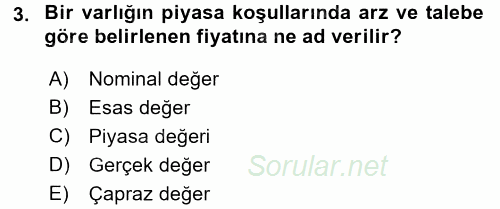 3. Bir varlığın piyasa koşullarında arz ve talebe göre belirlenen fiyatına ne ad verilir?

A) Nominal değer
B) Esas değer
C) Piyasa değeri
D) Gerçek değer
E) Çapraz değer

Sorular.net